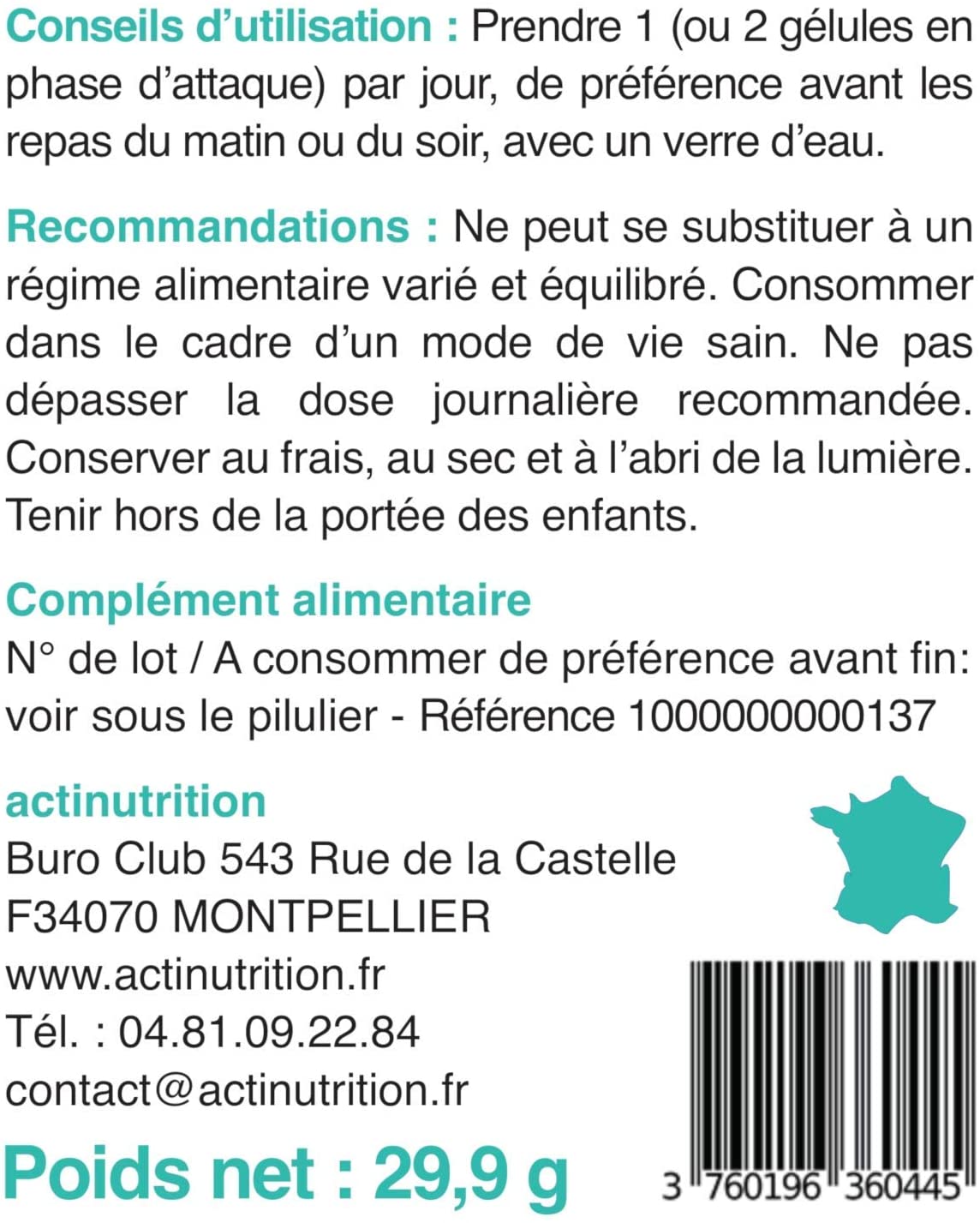 Conseils d'utilisation : Prendre 1 (ou 2 gélules en phase d'attaque) par jour, de préférence avant les repas du matin ou du soir, avec un verre d'eau.

Recommandations : Ne peut se substituer à un régime alimentaire varié et équilibré. Consommer dans le cadre d'un mode de vie sain. Ne pas dépasser la dose journalière recommandée. Conserver au frais, au sec et à l'abri de la lumière. Tenir hors de la portée des enfants.

Complément alimentaire
N° de lot / A consommer de préférence avant fin: voir sous le pilulier - Référence 1000000000137

actinutrition
Buro Club 543 Rue de la Castelle
F34070 MONTPELLIER
www.actinutrition.fr
Tél. : 04.81.09.22.84
contact@actinutrition.fr

Poids net : 29,9 g

3 760196 360445